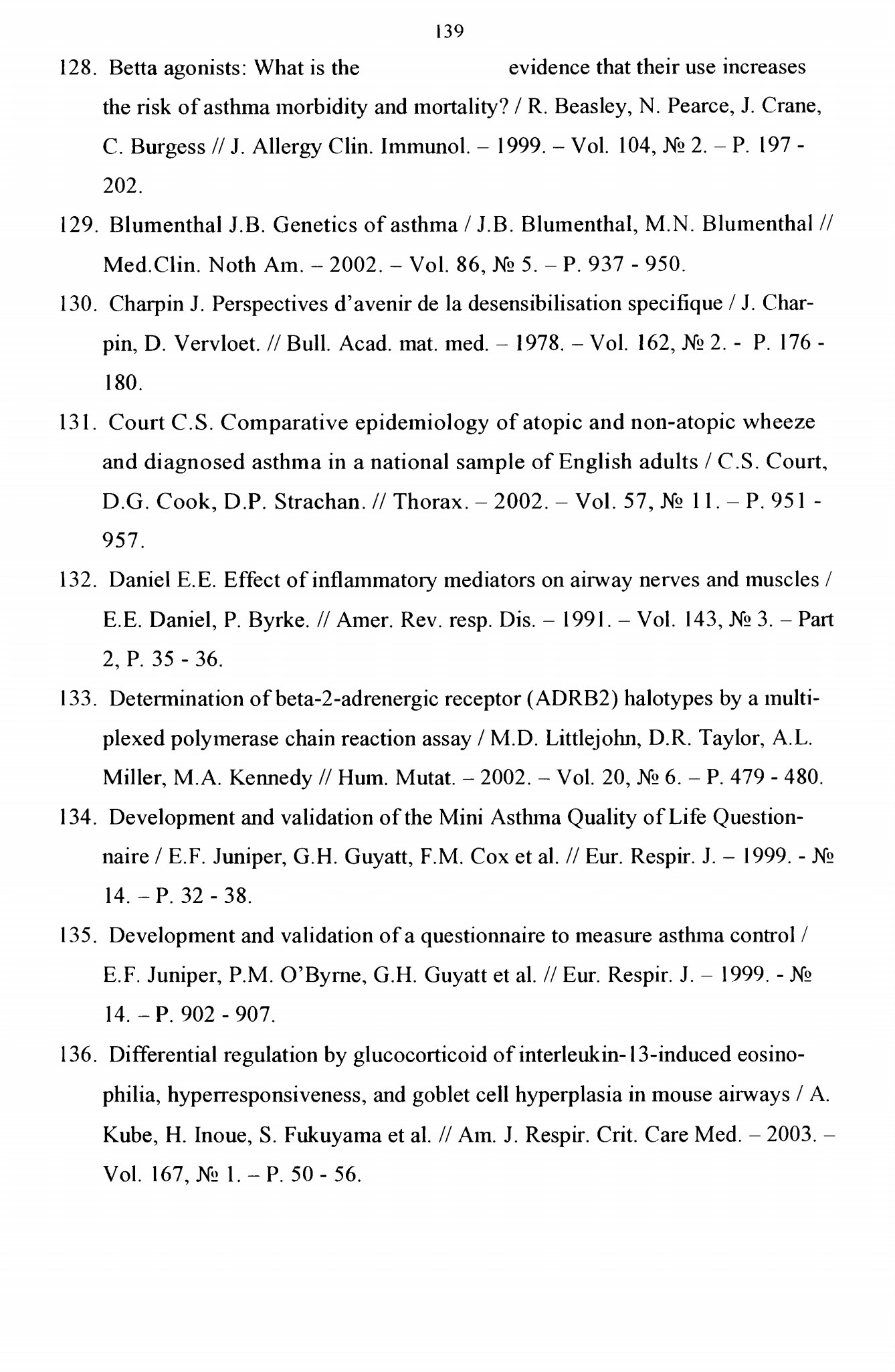 139

128. Betta agonists: What is the evidence that their use increases the risk of asthma morbidity and mortality? / R. Beasley, N. Pearce, J. Crane, C. Burgess // J. Allergy Clin. Immunol. – 1999. – Vol. 104, № 2. – P. 197 - 202.

129. Blumenthal J.B. Genetics of asthma / J.B. Blumenthal, M.N. Blumenthal // Med.Clin. Noth Am. – 2002. – Vol. 86, № 5. – P. 937 - 950.

130. Charpin J. Perspectives d'avenir de la desensibilisation specifique / J. Charpin, D. Vervloet. // Bull. Acad. mat. med. – 1978. – Vol. 162, № 2. - P. 176 - 180.

131. Court C.S. Comparative epidemiology of atopic and non-atopic wheeze and diagnosed asthma in a national sample of English adults / C.S. Court, D.G. Cook, D.P. Strachan. // Thorax. – 2002. – Vol. 57, № 11. – P. 951 - 957.

132. Daniel E.E. Effect of inflammatory mediators on airway nerves and muscles / E.E. Daniel, P. Byrke. // Amer. Rev. resp. Dis. – 1991. – Vol. 143, № 3. – Part 2, P. 35 - 36.

133. Determination of beta-2-adrenergic receptor (ADRB2) halotypes by a multiplexed polymerase chain reaction assay / M.D. Littlejohn, D.R. Taylor, A.L. Miller, M.A. Kennedy // Hum. Mutat. – 2002. – Vol. 20, № 6. – P. 479 - 480.

134. Development and validation of the Mini Asthma Quality of Life Questionnaire / E.F. Juniper, G.H. Guyatt, F.M. Cox et al. // Eur. Respir. J. – 1999. - № 14. – P. 32 - 38.

135. Development and validation of a questionnaire to measure asthma control / E.F. Juniper, P.M. O'Byrne, G.H. Guyatt et al. // Eur. Respir. J. – 1999. - № 14. – P. 902 - 907.

136. Differential regulation by glucocorticoid of interleukin-13-induced eosinophilia, hyperresponsiveness, and goblet cell hyperplasia in mouse airways / A. Kube, H. Inoue, S. Fukuyama et al. // Am. J. Respir. Crit. Care Med. – 2003. – Vol. 167, № 1. – P. 50 - 56.